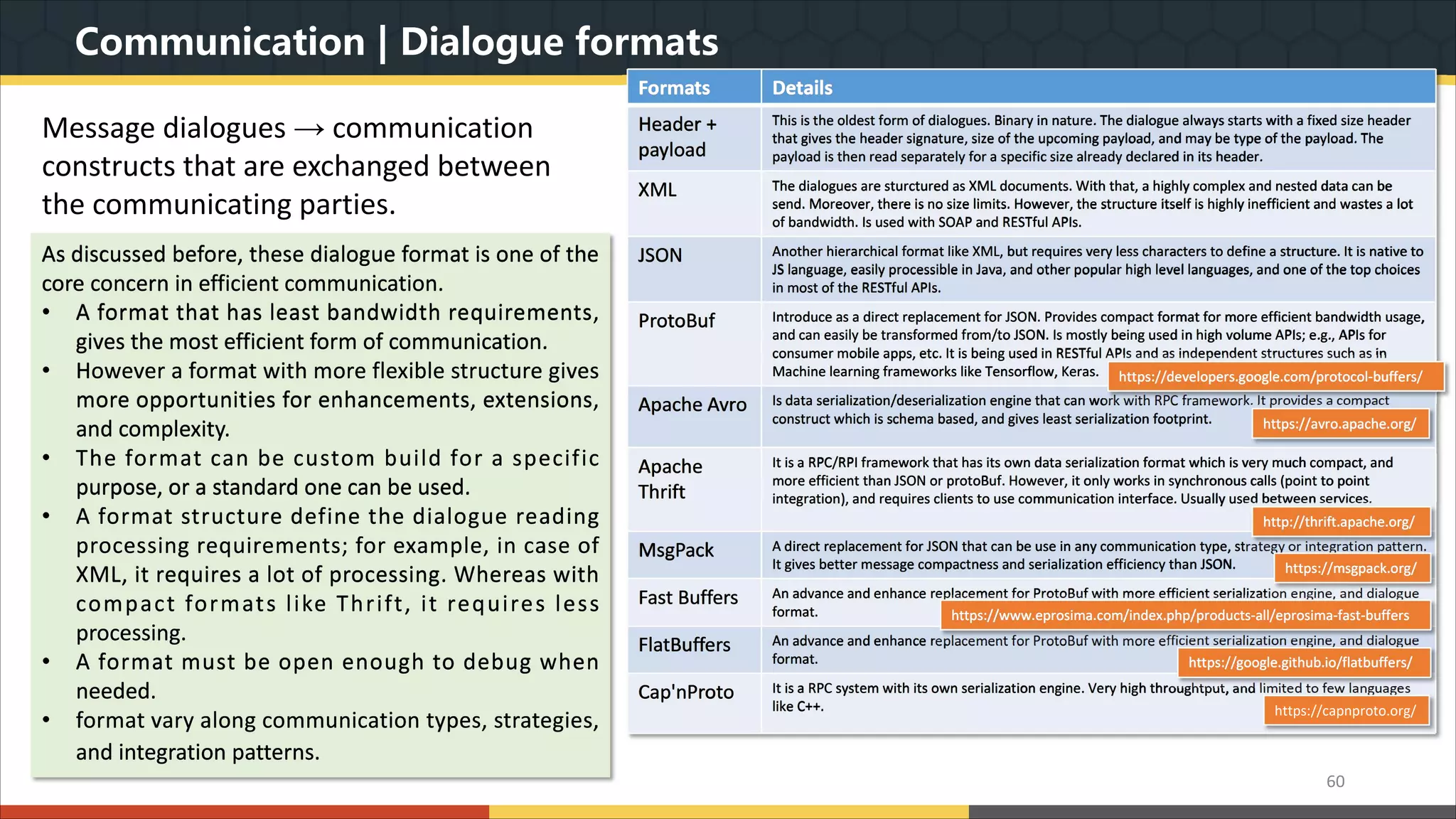 Communication | Dialogue formats

Message dialogues → communication constructs that are exchanged between the communicating parties.

As discussed before, these dialogue format is one of the core concern in efficient communication.
• A format that has least bandwidth requirements, gives the most efficient form of communication.
• However a format with more flexible structure gives more opportunities for enhancements, extensions, and complexity.
• The format can be custom build for a specific purpose, or a standard one can be used.
• A format structure define the dialogue reading processing requirements; for example, in case of XML, it requires a lot of processing. Whereas with compact formats like Thrift, it requires less processing.
• A format must be open enough to debug when needed.
• format vary along communication types, strategies, and integration patterns.

| Formats | Details |
|---|---|
| Header + payload | This is the oldest form of dialogues. Binary in nature. The dialogue always starts with a fixed size header that gives the header signature, size of the upcoming payload, and may be type of the payload. The payload is then read separately for a specific size already declared in its header. |
| XML | The dialogues are sturctured as XML documents. With that, a highly complex and nested data can be send. Moreover, there is no size limits. However, the structure itself is highly inefficient and wastes a lot of bandwidth. Is used with SOAP and RESTful APIs. |
| JSON | Another hierarchical format like XML, but requires very less characters to define a structure. It is native to JS language, easily processible in Java, and other popular high level languages, and one of the top choices in most of the RESTful APIs. |
| ProtoBuf | Introduce as a direct replacement for JSON. Provides compact format for more efficient bandwidth usage, and can easily be transformed from/to JSON. Is mostly being used in high volume APIs; e.g., APIs for consumer mobile apps, etc. It is being used in RESTful APIs and as independent structures such as in Machine learning frameworks like Tensorflow, Keras. https://developers.google.com/protocol-buffers/ |
| Apache Avro | Is data serialization/deserialization engine that can work with RPC framework. It provides a compact construct which is schema based, and gives least serialization footprint. https://avro.apache.org/ |
| Apache Thrift | It is a RPC/RPI framework that has its own data serialization format which is very much compact, and more efficient than JSON or protoBuf. However, it only works in synchronous calls (point to point integration), and requires clients to use communication interface. Usually used between services. http://thrift.apache.org/ |
| MsgPack | A direct replacement for JSON that can be use in any communication type, strategy or integration pattern. It gives better message compactness and serialization efficiency than JSON. https://msgpack.org/ |
| Fast Buffers | An advance and enhance replacement for ProtoBuf with more efficient serialization engine, and dialogue format. https://www.eprosima.com/index.php/products-all/eprosima-fast-buffers |
| FlatBuffers | An advance and enhance replacement for ProtoBuf with more efficient serialization engine, and dialogue format. https://google.github.io/flatbuffers/ |
| Cap'nProto | It is a RPC system with its own serialization engine. Very high throughtput, and limited to few languages like C++. https://capnproto.org/ |

60